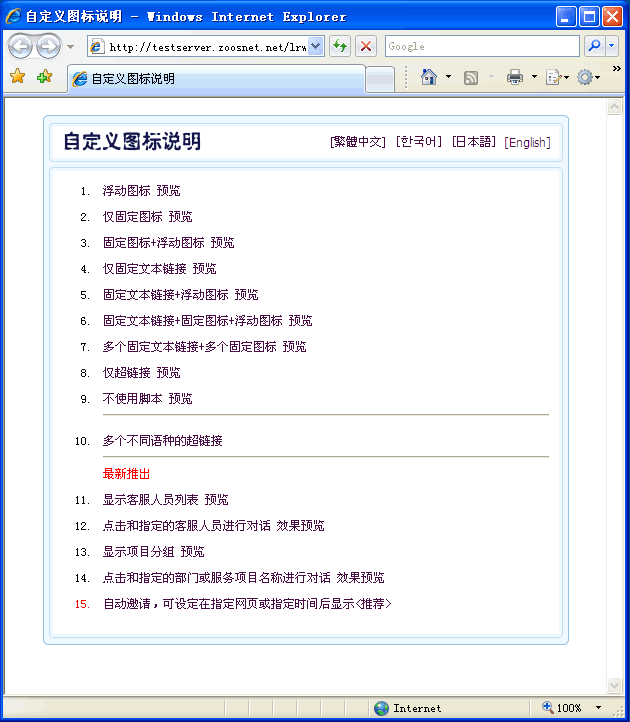 自定义图标说明 - Windows Internet Explorer

http://testserver.zoosnet.net/lrw

Google

自定义图标说明

自定义图标说明

[繁體中文] [한국어] [日本語] [English]

1. 浮动图标 预览
2. 仅固定图标 预览
3. 固定图标+浮动图标 预览
4. 仅固定文本链接 预览
5. 固定文本链接+浮动图标 预览
6. 固定文本链接+固定图标+浮动图标 预览
7. 多个固定文本链接+多个固定图标 预览
8. 仅超链接 预览
9. 不使用脚本 预览

10. 多个不同语种的超链接

最新推出

11. 显示客服人员列表 预览
12. 点击和指定的客服人员进行对话 效果预览
13. 显示项目分组 预览
14. 点击和指定的部门或服务项目名称进行对话 效果预览
15. 自动邀请，可设定在指定网页或指定时间后显示<推荐>

Internet

100%